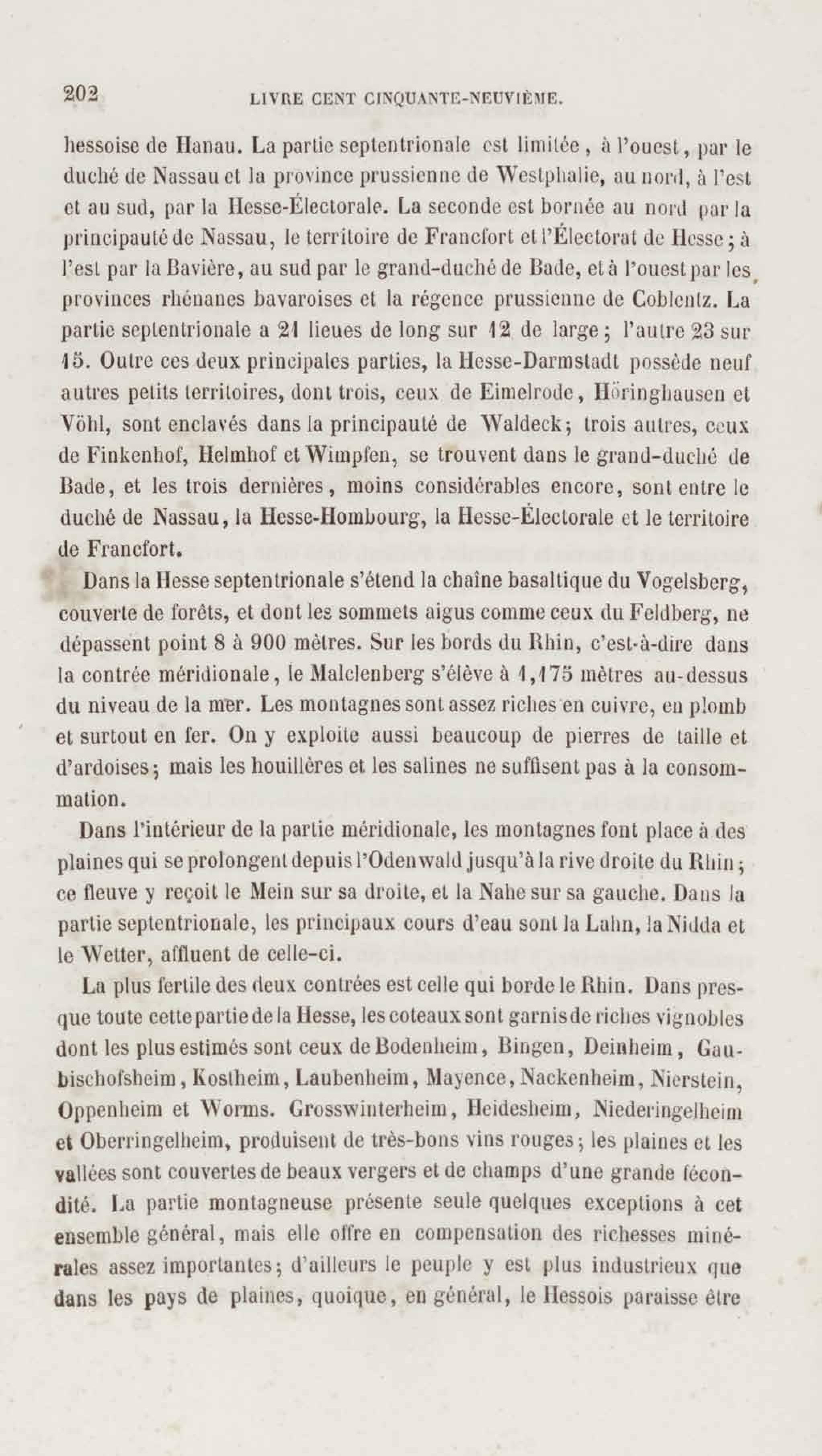 202 LIVRE CENT CINQUANTE-NEUVIÈME.

hessoise de Hanau. La partie septentrionale est limitée, à l'ouest, par le duché de Nassau et la province prussienne de Westphalie, au nord, à l'est et au sud, par la Hesse-Électorale. La seconde est bornée au nord par la principauté de Nassau, le territoire de Francfort et l'Électorat de Hesse; à l'est par la Bavière, au sud par le grand-duché de Bade, et à l'ouest par les provinces rhénanes bavaroises et la régence prussienne de Coblentz. La partie septentrionale a 21 lieues de long sur 12 de large; l'autre 23 sur 15. Outre ces deux principales parties, la Hesse-Darmstadt possède neuf autres petits territoires, dont trois, ceux de Eimelrode, Höringhausen et Vöhl, sont enclavés dans la principauté de Waldeck; trois autres, ceux de Finkenhof, Helmhof et Wimpfen, se trouvent dans le grand-duché de Bade, et les trois dernières, moins considérables encore, sont entre le duché de Nassau, la Hesse-Hombourg, la Hesse-Électorale et le territoire de Francfort.

Dans la Hesse septentrionale s'étend la chaîne basaltique du Vogelsberg, couverte de forêts, et dont les sommets aigus comme ceux du Feldberg, ne dépassent point 8 à 900 mètres. Sur les bords du Rhin, c'est-à-dire dans la contrée méridionale, le Malclenberg s'élève à 1,175 mètres au-dessus du niveau de la mer. Les montagnes sont assez riches en cuivre, en plomb et surtout en fer. On y exploite aussi beaucoup de pierres de taille et d'ardoises; mais les houillères et les salines ne suffisent pas à la consommation.

Dans l'intérieur de la partie méridionale, les montagnes font place à des plaines qui se prolongent depuis l'Odenwald jusqu'à la rive droite du Rhin; ce fleuve y reçoit le Mein sur sa droite, et la Nahe sur sa gauche. Dans la partie septentrionale, les principaux cours d'eau sont la Lahn, la Nidda et le Wetter, affluent de celle-ci.

La plus fertile des deux contrées est celle qui borde le Rhin. Dans presque toute cette partie de la Hesse, les coteaux sont garnis de riches vignobles dont les plus estimés sont ceux de Bodenheim, Bingen, Deinheim, Gaubischofsheim, Kostheim, Laubenheim, Mayence, Nackenheim, Nierstein, Oppenheim et Worms. Grosswinterheim, Heidesheim, Niederingelheim et Oberringelheim, produisent de très-bons vins rouges; les plaines et les vallées sont couvertes de beaux vergers et de champs d'une grande fécondité. La partie montagneuse présente seule quelques exceptions à cet ensemble général, mais elle offre en compensation des richesses minérales assez importantes; d'ailleurs le peuple y est plus industrieux que dans les pays de plaines, quoique, en général, le Hessois paraisse être